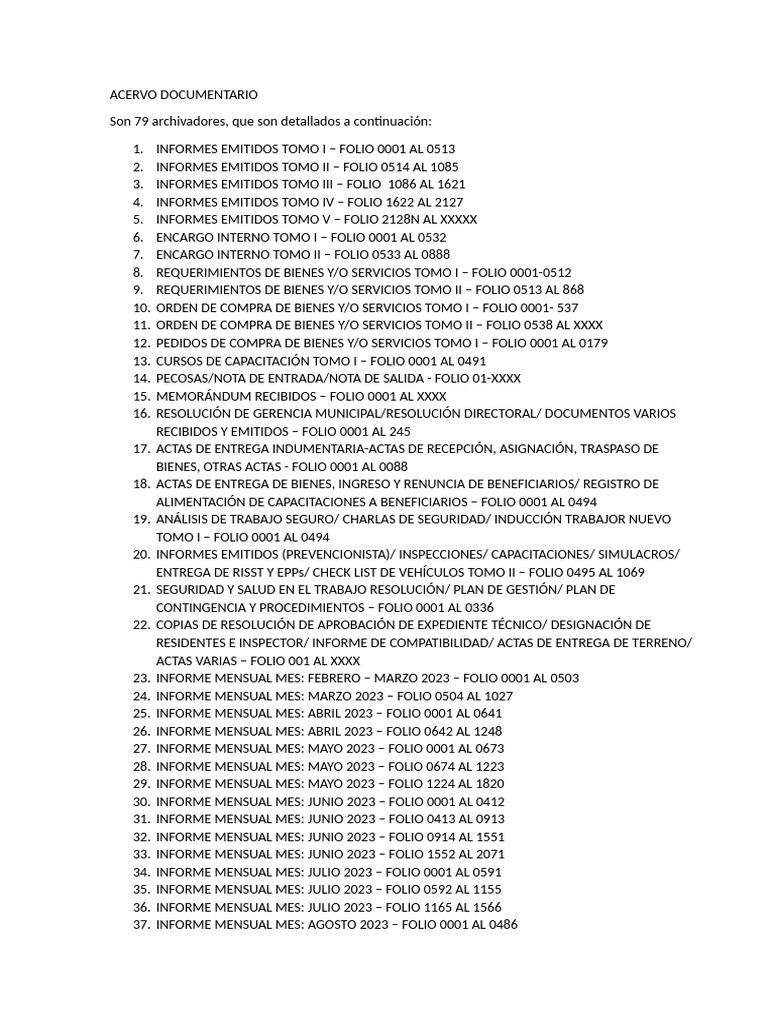 ACERVO DOCUMENTARIO

Son 79 archivadores, que son detallados a continuación:

1. INFORMES EMITIDOS TOMO I – FOLIO 0001 AL 0513
2. INFORMES EMITIDOS TOMO II – FOLIO 0514 AL 1085
3. INFORMES EMITIDOS TOMO III – FOLIO 1086 AL 1621
4. INFORMES EMITIDOS TOMO IV – FOLIO 1622 AL 2127
5. INFORMES EMITIDOS TOMO V – FOLIO 2128N AL XXXXX
6. ENCARGO INTERNO TOMO I – FOLIO 0001 AL 0532
7. ENCARGO INTERNO TOMO II – FOLIO 0533 AL 0888
8. REQUERIMIENTOS DE BIENES Y/O SERVICIOS TOMO I – FOLIO 0001-0512
9. REQUERIMIENTOS DE BIENES Y/O SERVICIOS TOMO II – FOLIO 0513 AL 868
10. ORDEN DE COMPRA DE BIENES Y/O SERVICIOS TOMO I – FOLIO 0001- 537
11. ORDEN DE COMPRA DE BIENES Y/O SERVICIOS TOMO II – FOLIO 0538 AL XXXX
12. PEDIDOS DE COMPRA DE BIENES Y/O SERVICIOS TOMO I – FOLIO 0001 AL 0179
13. CURSOS DE CAPACITACIÓN TOMO I – FOLIO 0001 AL 0491
14. PECOSAS/NOTA DE ENTRADA/NOTA DE SALIDA - FOLIO 01-XXXX
15. MEMORÁNDUM RECIBIDOS – FOLIO 0001 AL XXXX
16. RESOLUCIÓN DE GERENCIA MUNICIPAL/RESOLUCIÓN DIRECTORAL/ DOCUMENTOS VARIOS RECIBIDOS Y EMITIDOS – FOLIO 0001 AL 245
17. ACTAS DE ENTREGA INDUMENTARIA-ACTAS DE RECEPCIÓN, ASIGNACIÓN, TRASPASO DE BIENES, OTRAS ACTAS - FOLIO 0001 AL 0088
18. ACTAS DE ENTREGA DE BIENES, INGRESO Y RENUNCIA DE BENEFICIARIOS/ REGISTRO DE ALIMENTACIÓN DE CAPACITACIONES A BENEFICIARIOS – FOLIO 0001 AL 0494
19. ANÁLISIS DE TRABAJO SEGURO/ CHARLAS DE SEGURIDAD/ INDUCCIÓN TRABAJOR NUEVO TOMO I – FOLIO 0001 AL 0494
20. INFORMES EMITIDOS (PREVENCIONISTA)/ INSPECCIONES/ CAPACITACIONES/ SIMULACROS/ ENTREGA DE RISST Y EPPs/ CHECK LIST DE VEHÍCULOS TOMO II – FOLIO 0495 AL 1069
21. SEGURIDAD Y SALUD EN EL TRABAJO RESOLUCIÓN/ PLAN DE GESTIÓN/ PLAN DE CONTINGENCIA Y PROCEDIMIENTOS – FOLIO 0001 AL 0336
22. COPIAS DE RESOLUCIÓN DE APROBACIÓN DE EXPEDIENTE TÉCNICO/ DESIGNACIÓN DE RESIDENTES E INSPECTOR/ INFORME DE COMPATIBILIDAD/ ACTAS DE ENTREGA DE TERRENO/ ACTAS VARIAS – FOLIO 001 AL XXXX
23. INFORME MENSUAL MES: FEBRERO – MARZO 2023 – FOLIO 0001 AL 0503
24. INFORME MENSUAL MES: MARZO 2023 – FOLIO 0504 AL 1027
25. INFORME MENSUAL MES: ABRIL 2023 – FOLIO 0001 AL 0641
26. INFORME MENSUAL MES: ABRIL 2023 – FOLIO 0642 AL 1248
27. INFORME MENSUAL MES: MAYO 2023 – FOLIO 0001 AL 0673
28. INFORME MENSUAL MES: MAYO 2023 – FOLIO 0674 AL 1223
29. INFORME MENSUAL MES: MAYO 2023 – FOLIO 1224 AL 1820
30. INFORME MENSUAL MES: JUNIO 2023 – FOLIO 0001 AL 0412
31. INFORME MENSUAL MES: JUNIO 2023 – FOLIO 0413 AL 0913
32. INFORME MENSUAL MES: JUNIO 2023 – FOLIO 0914 AL 1551
33. INFORME MENSUAL MES: JUNIO 2023 – FOLIO 1552 AL 2071
34. INFORME MENSUAL MES: JULIO 2023 – FOLIO 0001 AL 0591
35. INFORME MENSUAL MES: JULIO 2023 – FOLIO 0592 AL 1155
36. INFORME MENSUAL MES: JULIO 2023 – FOLIO 1165 AL 1566
37. INFORME MENSUAL MES: AGOSTO 2023 – FOLIO 0001 AL 0486